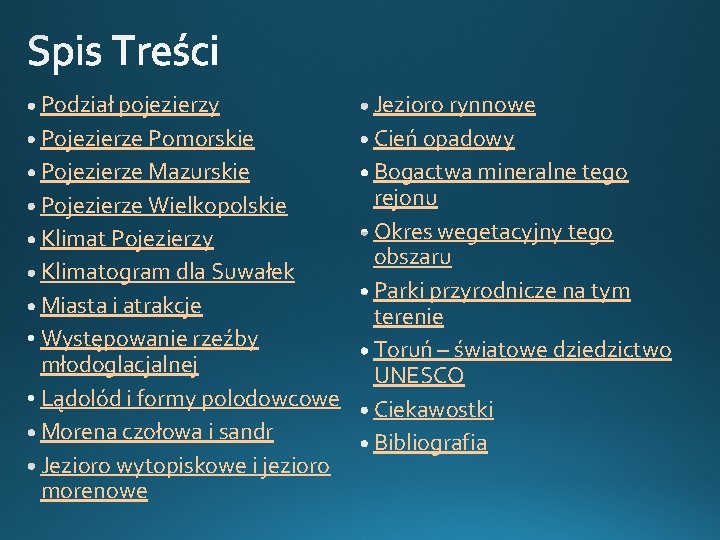 Spis Treści

• Podział pojezierzy
• Pojezierze Pomorskie
• Pojezierze Mazurskie
• Pojezierze Wielkopolskie
• Klimat Pojezierzy
• Klimatogram dla Suwałek
• Miasta i atrakcje
• Występowanie rzeźby młodoglacjalnej
• Lądolód i formy polodowcowe
• Morena czołowa i sandr
• Jezioro wytopiskowe i jezioro morenowe

• Jezioro rynnowe
• Cień opadowy
• Bogactwa mineralne tego rejonu
• Okres wegetacyjny tego obszaru
• Parki przyrodnicze na tym terenie
• Toruń – światowe dziedzictwo UNESCO
• Ciekawostki
• Bibliografia